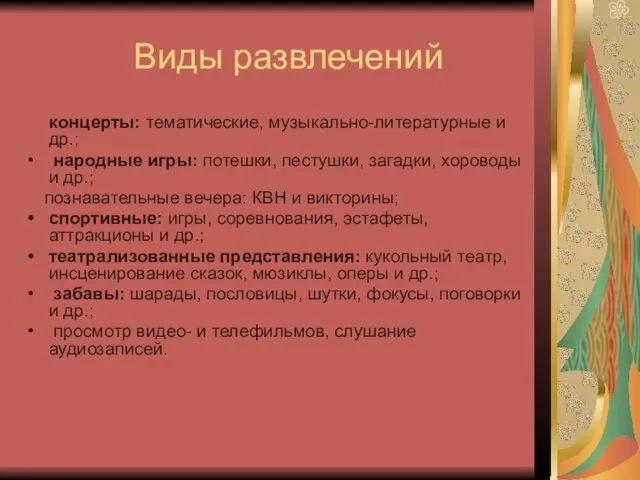 Виды развлечений

концерты: тематические, музыкально-литературные и др.;

• народные игры: потешки, пестушки, загадки, хороводы и др.;

познавательные вечера: КВН и викторины;

• спортивные: игры, соревнования, эстафеты, аттракционы и др.;

• театрализованные представления: кукольный театр, инсценирование сказок, мюзиклы, оперы и др.;

• забавы: шарады, пословицы, шутки, фокусы, поговорки и др.;

• просмотр видео- и телефильмов, слушание аудиозаписей.